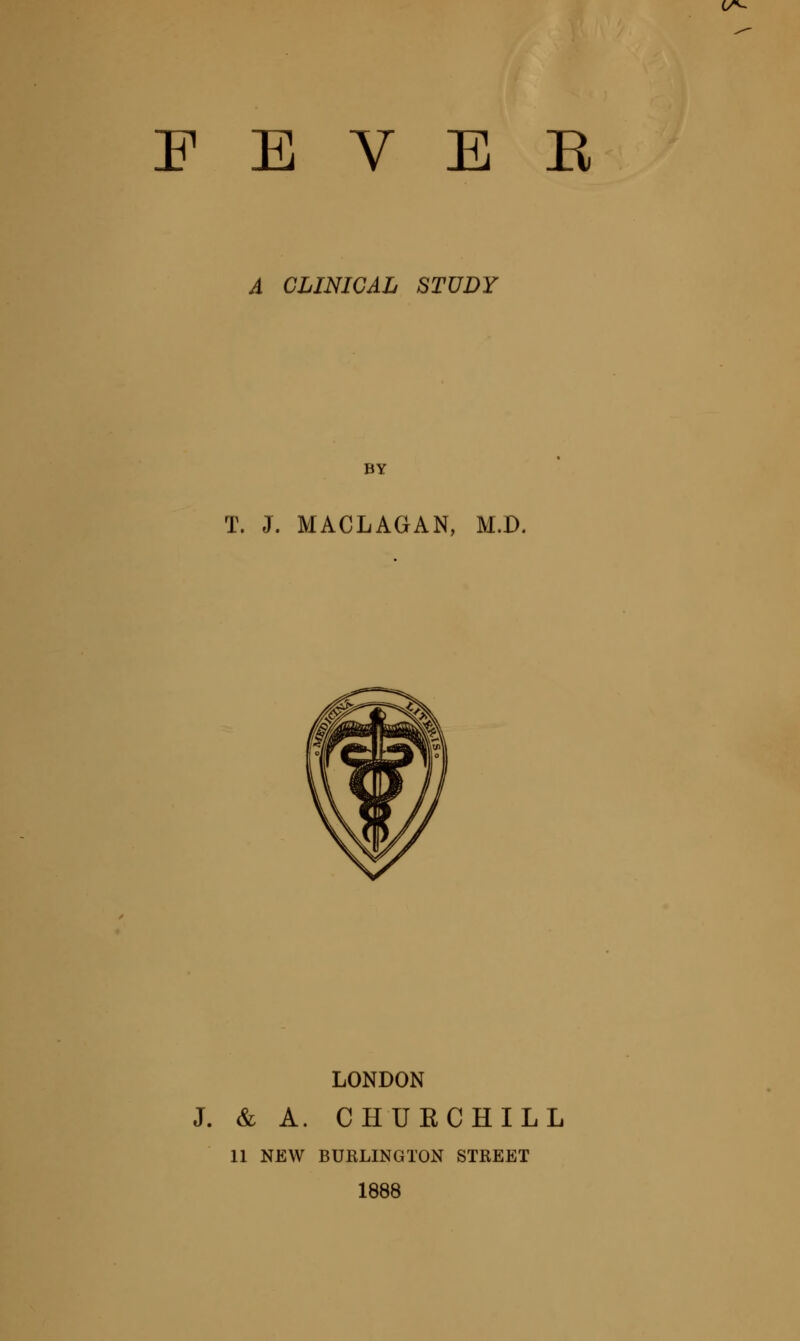 FEVER

A CLINICAL STUDY

BY

T. J. MACLAGAN, M.D.

LONDON
J. & A. CHURCHILL
11 NEW BURLINGTON STREET
1888